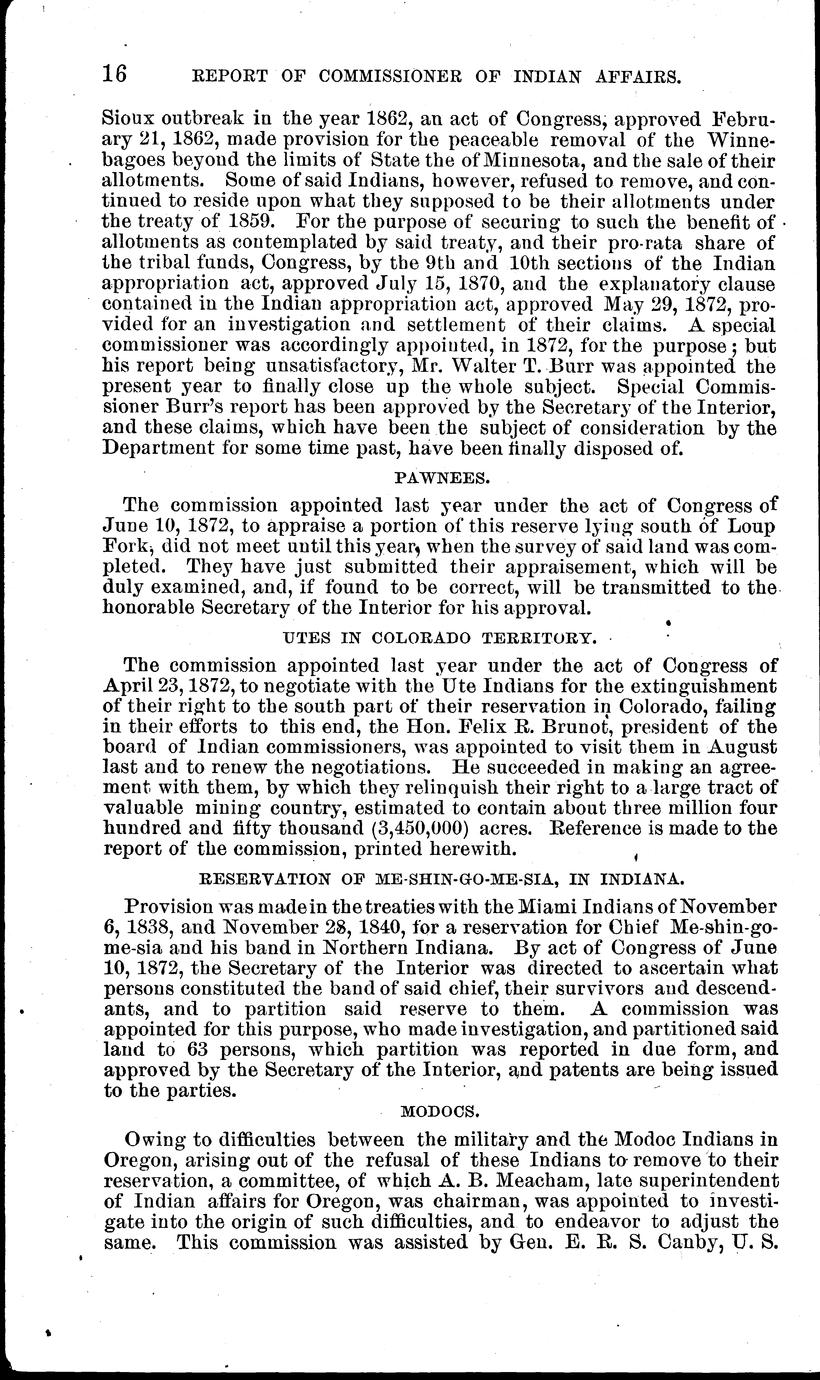 16 REPORT OF COMMISSIONER OF INDIAN AFFAIRS.

Sioux outbreak in the year 1862, an act of Congress, approved February 21, 1862, made provision for the peaceable removal of the Winnebagoes beyond the limits of State the of Minnesota, and the sale of their allotments. Some of said Indians, however, refused to remove, and continued to reside upon what they supposed to be their allotments under the treaty of 1859. For the purpose of securing to such the benefit of allotments as contemplated by said treaty, and their pro-rata share of the tribal funds, Congress, by the 9th and 10th sections of the Indian appropriation act, approved July 15, 1870, and the explanatory clause contained in the Indian appropriation act, approved May 29, 1872, provided for an investigation and settlement of their claims. A special commissioner was accordingly appointed, in 1872, for the purpose; but his report being unsatisfactory, Mr. Walter T. Burr was appointed the present year to finally close up the whole subject. Special Commissioner Burr's report has been approved by the Secretary of the Interior, and these claims, which have been the subject of consideration by the Department for some time past, have been finally disposed of.

PAWNEES.

The commission appointed last year under the act of Congress of June 10, 1872, to appraise a portion of this reserve lying south of Loup Fork, did not meet until this year, when the survey of said land was completed. They have just submitted their appraisement, which will be duly examined, and, if found to be correct, will be transmitted to the honorable Secretary of the Interior for his approval.

UTES IN COLORADO TERRITORY.

The commission appointed last year under the act of Congress of April 23, 1872, to negotiate with the Ute Indians for the extinguishment of their right to the south part of their reservation in Colorado, failing in their efforts to this end, the Hon. Felix R. Brunot, president of the board of Indian commissioners, was appointed to visit them in August last and to renew the negotiations. He succeeded in making an agreement with them, by which they relinquish their right to a large tract of valuable mining country, estimated to contain about three million four hundred and fifty thousand (3,450,000) acres. Reference is made to the report of the commission, printed herewith.

RESERVATION OF ME-SHIN-GO-ME-SIA, IN INDIANA.

Provision was made in the treaties with the Miami Indians of November 6, 1838, and November 28, 1840, for a reservation for Chief Me-shin-go-me-sia and his band in Northern Indiana. By act of Congress of June 10, 1872, the Secretary of the Interior was directed to ascertain what persons constituted the band of said chief, their survivors and descendants, and to partition said reserve to them. A commission was appointed for this purpose, who made investigation, and partitioned said land to 63 persons, which partition was reported in due form, and approved by the Secretary of the Interior, and patents are being issued to the parties.

MODOCS.

Owing to difficulties between the military and the Modoc Indians in Oregon, arising out of the refusal of these Indians to remove to their reservation, a committee, of which A. B. Meacham, late superintendent of Indian affairs for Oregon, was chairman, was appointed to investigate into the origin of such difficulties, and to endeavor to adjust the same. This commission was assisted by Gen. E. R. S. Canby, U. S.